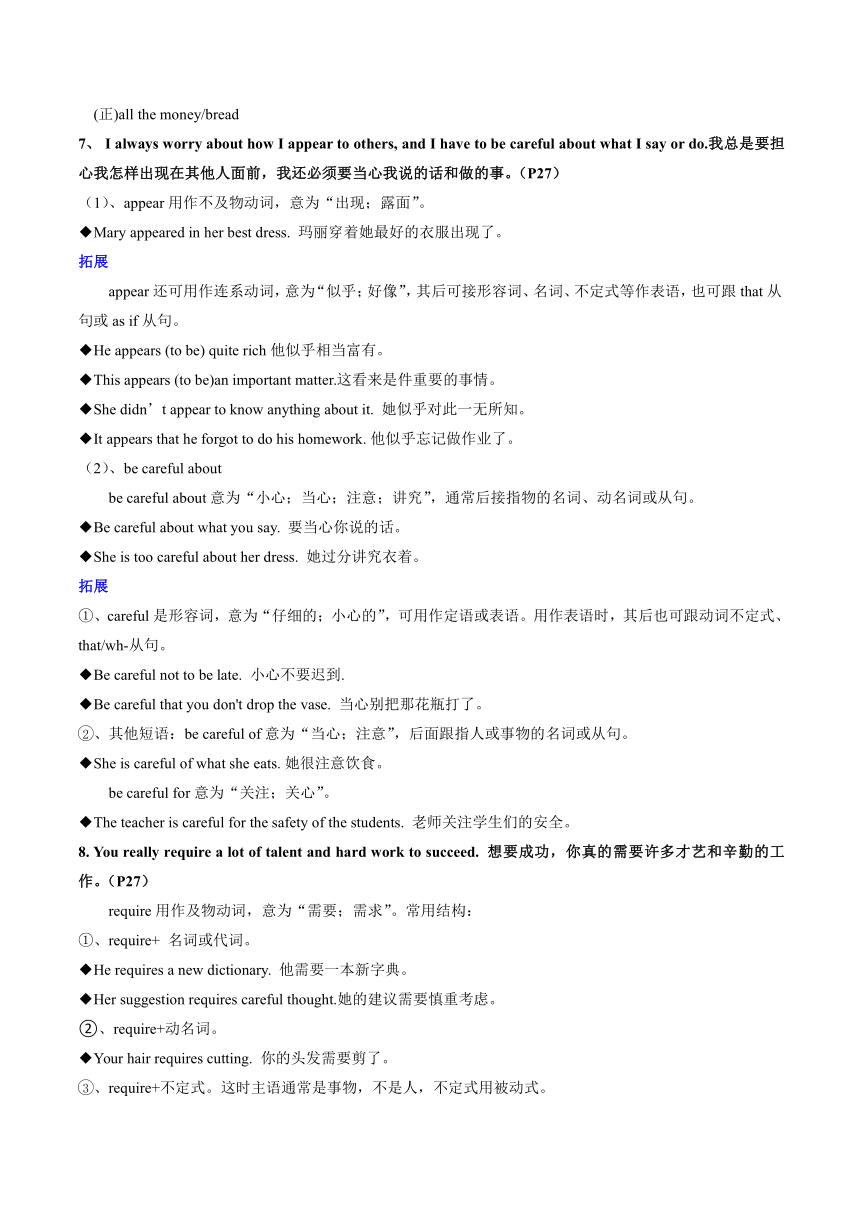 (正)all the money/bread

7、 I always worry about how I appear to others, and I have to be careful about what I say or do.我总是要担心我怎样出现在其他人面前，我还必须要当心我说的话和做的事。（P27）

（1）、appear 用作不及物动词，意为“出现；露面”。

◆Mary appeared in her best dress. 玛丽穿着她最好的衣服出现了。

拓展

appear 还可用作连系动词，意为“似乎；好像”，其后可接形容词、名词、不定式等作表语，也可跟 that 从句或 as if 从句。

◆He appears (to be) quite rich 他似乎相当富有。

◆This appears (to be)an important matter.这看来是件重要的事情。

◆She didn’t appear to know anything about it. 她似乎对此一无所知。

◆It appears that he forgot to do his homework. 他似乎忘记做作业了。

（2）、be careful about

be careful about 意为“小心；当心；注意；讲究”，通常后接指物的名词、动名词或从句。

◆Be careful about what you say. 要当心你说的话。

◆She is too careful about her dress. 她过分讲究衣着。

拓展

①、careful 是形容词，意为“仔细的；小心的”，可用作定语或表语。用作表语时，其后也可跟动词不定式、that/wh-从句。

◆Be careful not to be late. 小心不要迟到.

◆Be careful that you don't drop the vase. 当心别把那花瓶打了。

②、其他短语：be careful of 意为“当心；注意”，后面跟指人或事物的名词或从句。

◆She is careful of what she eats. 她很注意饮食。

be careful for 意为“关注；关心”。

◆The teacher is careful for the safety of the students. 老师关注学生们的安全。

8. You really require a lot of talent and hard work to succeed. 想要成功，你真的需要许多才艺和辛勤的工作。（P27）

require 用作及物动词，意为“需要；需求”。常用结构：

①、require+ 名词或代词。

◆He requires a new dictionary. 他需要一本新字典。

◆Her suggestion requires careful thought.她的建议需要慎重考虑。

②、require+动名词。

◆Your hair requires cutting. 你的头发需要剪了。

③、require+不定式。这时主语通常是事物，不是人，不定式用被动式。